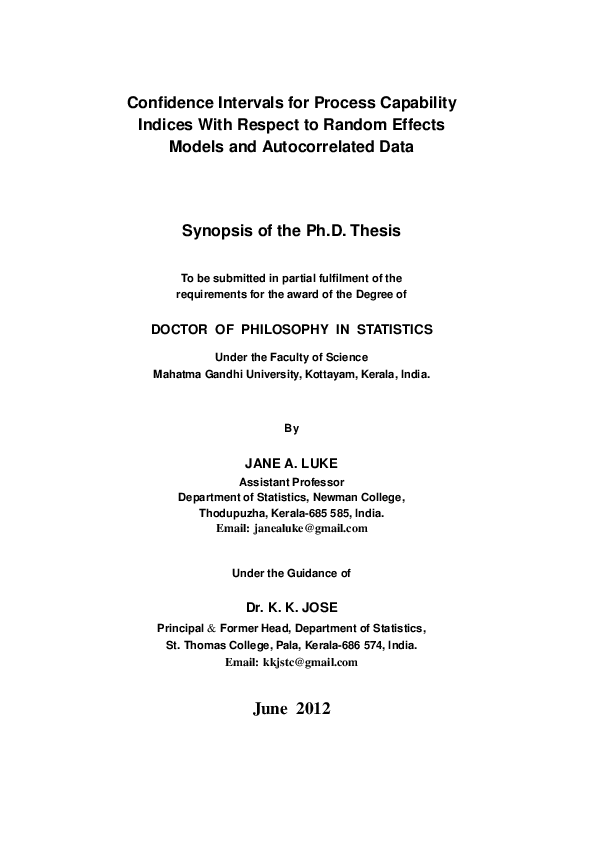 Confidence Intervals for Process Capability Indices With Respect to Random Effects Models and Autocorrelated Data

Synopsis of the Ph.D. Thesis

To be submitted in partial fulfilment of the requirements for the award of the Degree of

DOCTOR OF PHILOSOPHY IN STATISTICS

Under the Faculty of Science
Mahatma Gandhi University, Kottayam, Kerala, India.

By

JANE A. LUKE
Assistant Professor
Department of Statistics, Newman College,
Thodupuzha, Kerala-685 585, India.
Email: janealuke@gmail.com

Under the Guidance of

Dr. K. K. JOSE
Principal & Former Head, Department of Statistics,
St. Thomas College, Pala, Kerala-686 574, India.
Email: kkjstc@gmail.com

June 2012